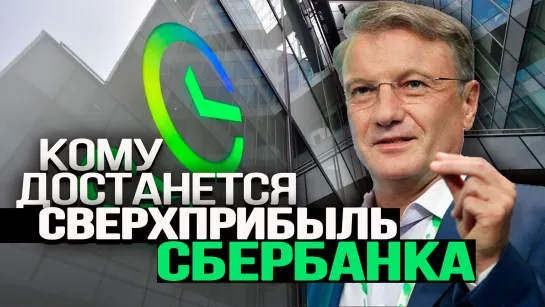 КОМУ
ДОСТАНЕТСЯ
СВЕРХПРИБЫЛЬ
СБЕРБАНКА